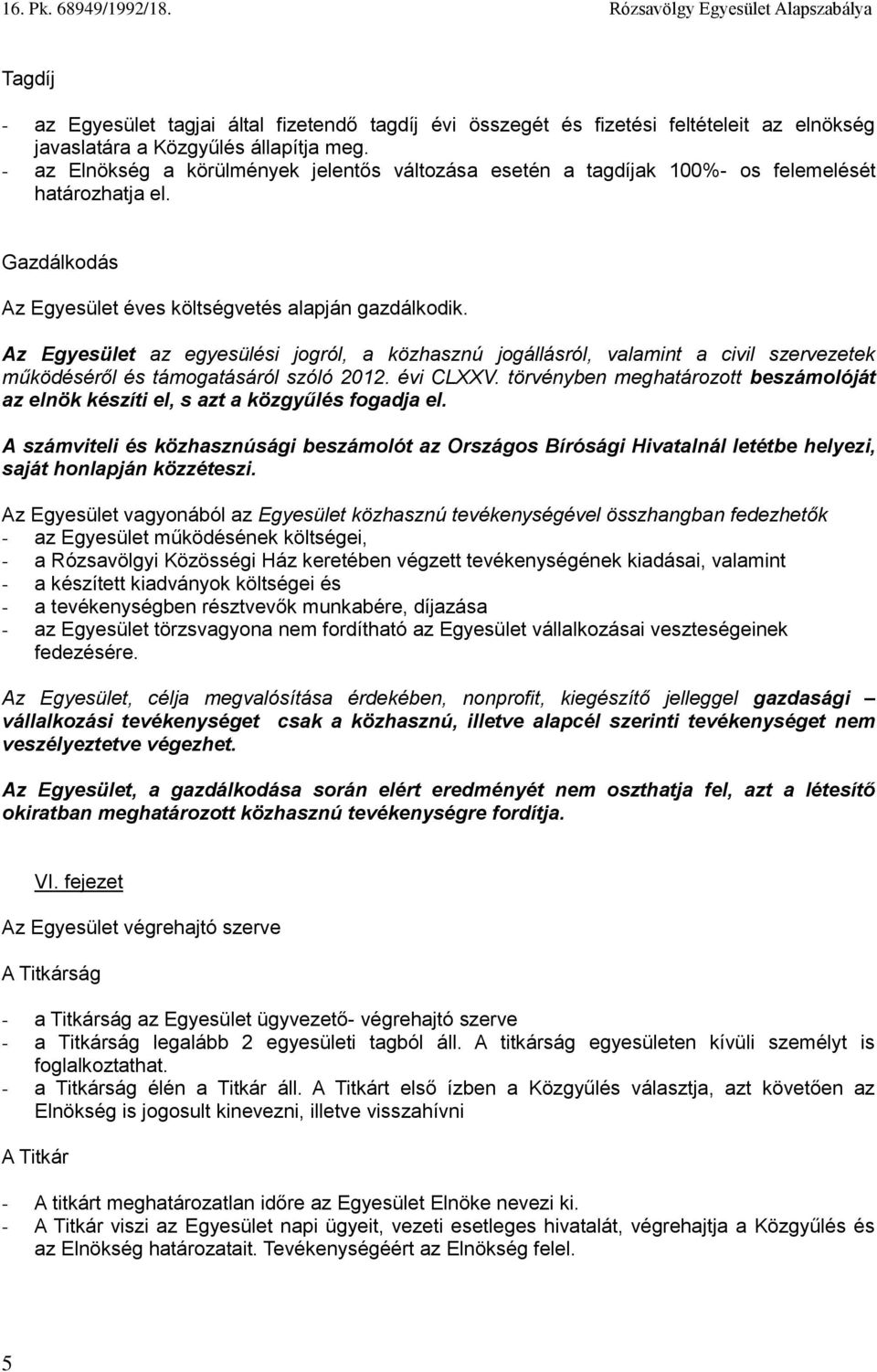 16. Pk. 68949/1992/18. Rózsavölgy Egyesület Alapszabálya

Tagdíj

- az Egyesület tagjai által fizetendő tagdíj évi összegét és fizetési feltételeit az elnökség javaslatára a Közgyűlés állapítja meg.
- az Elnökség a körülmények jelentős változása esetén a tagdíjak 100%- os felemelését határozhatja el.

Gazdálkodás

Az Egyesület éves költségvetés alapján gazdálkodik.

Az Egyesület az egyesülési jogról, a közhasznú jogállásról, valamint a civil szervezetek működéséről és támogatásáról szóló 2012. évi CLXXV. törvényben meghatározott beszámolóját az elnök készíti el, s azt a közgyűlés fogadja el.

A számviteli és közhasznúsági beszámolót az Országos Bírósági Hivatalnál letétbe helyezi, saját honlapján közzéteszi.

Az Egyesület vagyonából az Egyesület közhasznú tevékenységével összhangban fedezhetők
- az Egyesület működésének költségei,
- a Rózsavölgyi Közösségi Ház keretében végzett tevékenységének kiadásai, valamint
- a készített kiadványok költségei és
- a tevékenységben résztvevők munkabére, díjazása
- az Egyesület törzsvagyona nem fordítható az Egyesület vállalkozásai veszteségeinek fedezésére.

Az Egyesület, célja megvalósítása érdekében, nonprofit, kiegészítő jelleggel gazdasági – vállalkozási tevékenységet csak a közhasznú, illetve alapcél szerinti tevékenységet nem veszélyeztetve végezhet.

Az Egyesület, a gazdálkodása során elért eredményét nem oszthatja fel, azt a létesítő okiratban meghatározott közhasznú tevékenységre fordítja.

VI. fejezet

Az Egyesület végrehajtó szerve

A Titkárság

- a Titkárság az Egyesület ügyvezető- végrehajtó szerve
- a Titkárság legalább 2 egyesületi tagból áll. A titkárság egyesületen kívüli személyt is foglalkoztathat.
- a Titkárság élén a Titkár áll. A Titkárt első ízben a Közgyűlés választja, azt követően az Elnökség is jogosult kinevezni, illetve visszahívni

A Titkár

- A titkárt meghatározatlan időre az Egyesület Elnöke nevezi ki.
- A Titkár viszi az Egyesület napi ügyeit, vezeti esetleges hivatalát, végrehajtja a Közgyűlés és az Elnökség határozatait. Tevékenységéért az Elnökség felel.

5